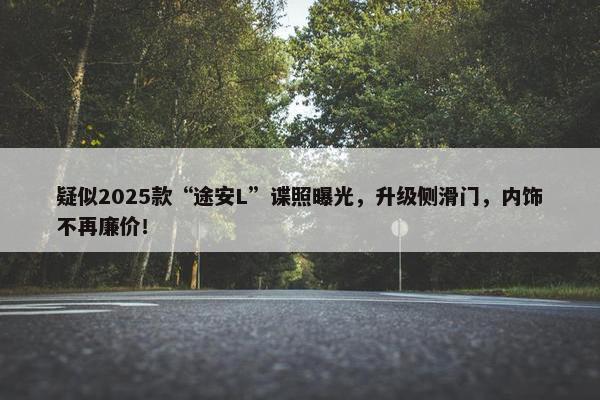 疑似2025款“途安L”谍照曝光，升级侧滑门，内饰不再廉价!